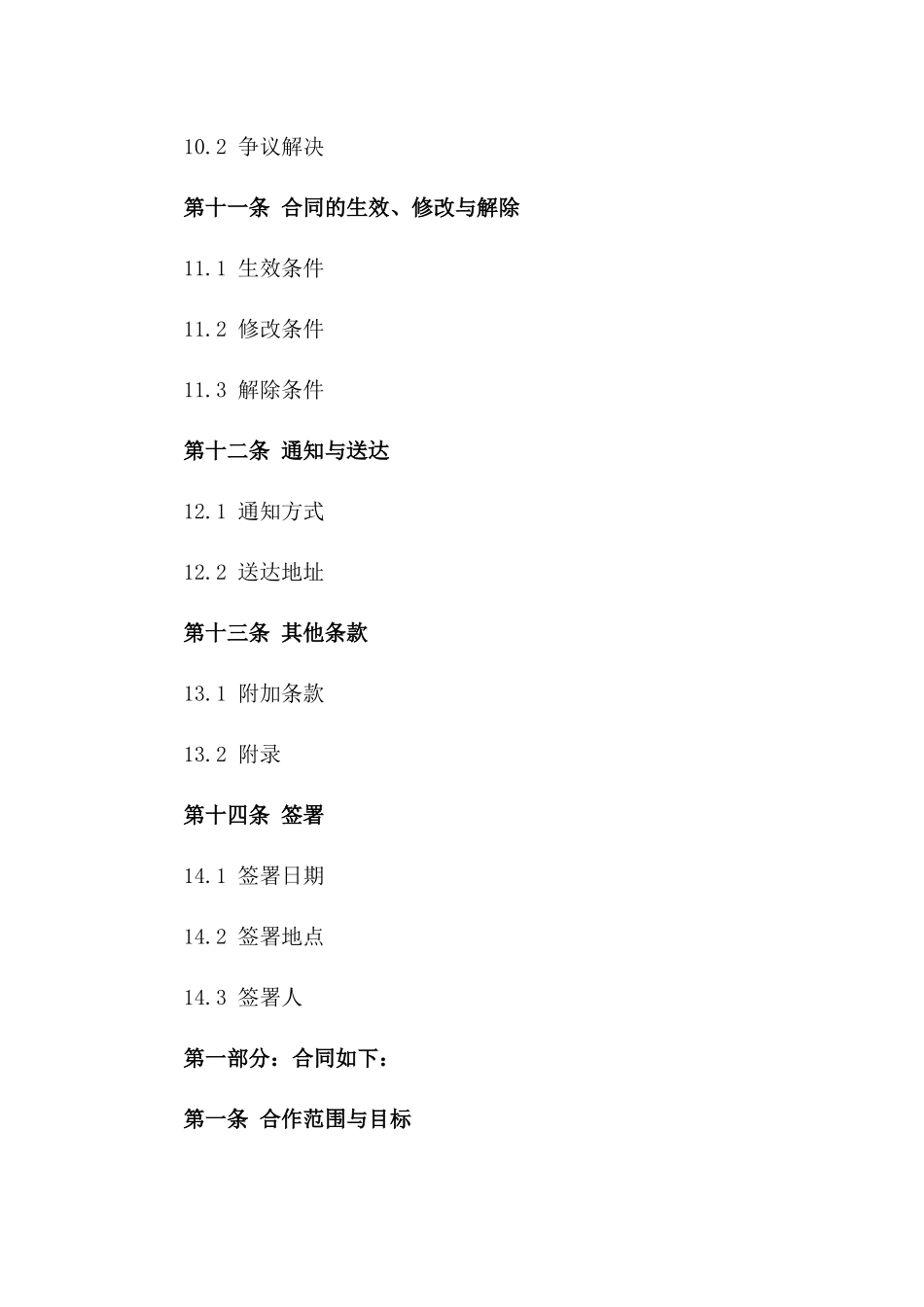 10.2 争议解决

第十一条 合同的生效、修改与解除

11.1 生效条件

11.2 修改条件

11.3 解除条件

第十二条 通知与送达

12.1 通知方式

12.2 送达地址

第十三条 其他条款

13.1 附加条款

13.2 附录

第十四条 签署

14.1 签署日期

14.2 签署地点

14.3 签署人

第一部分：合同如下：

第一条 合作范围与目标